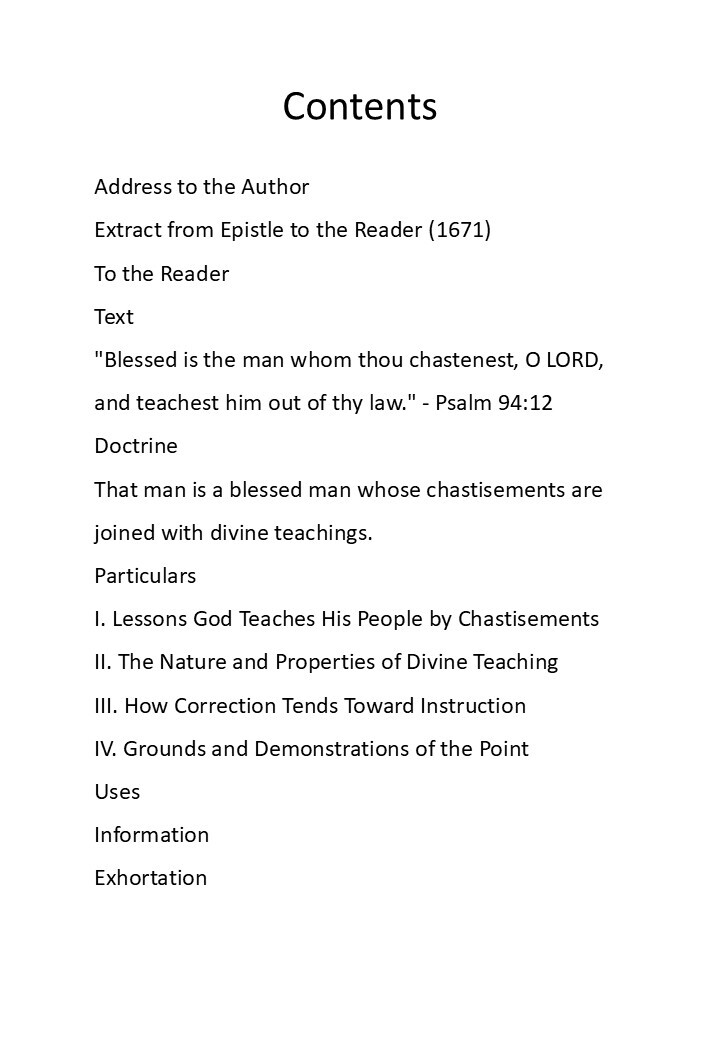 Contents

Address to the Author

Extract from Epistle to the Reader (1671)

To the Reader

Text

"Blessed is the man whom thou chastenest, O LORD, and teachest him out of thy law." - Psalm 94:12

Doctrine

That man is a blessed man whose chastisements are joined with divine teachings.

Particulars

I. Lessons God Teaches His People by Chastisements

II. The Nature and Properties of Divine Teaching

III. How Correction Tends Toward Instruction

IV. Grounds and Demonstrations of the Point

Uses

Information

Exhortation